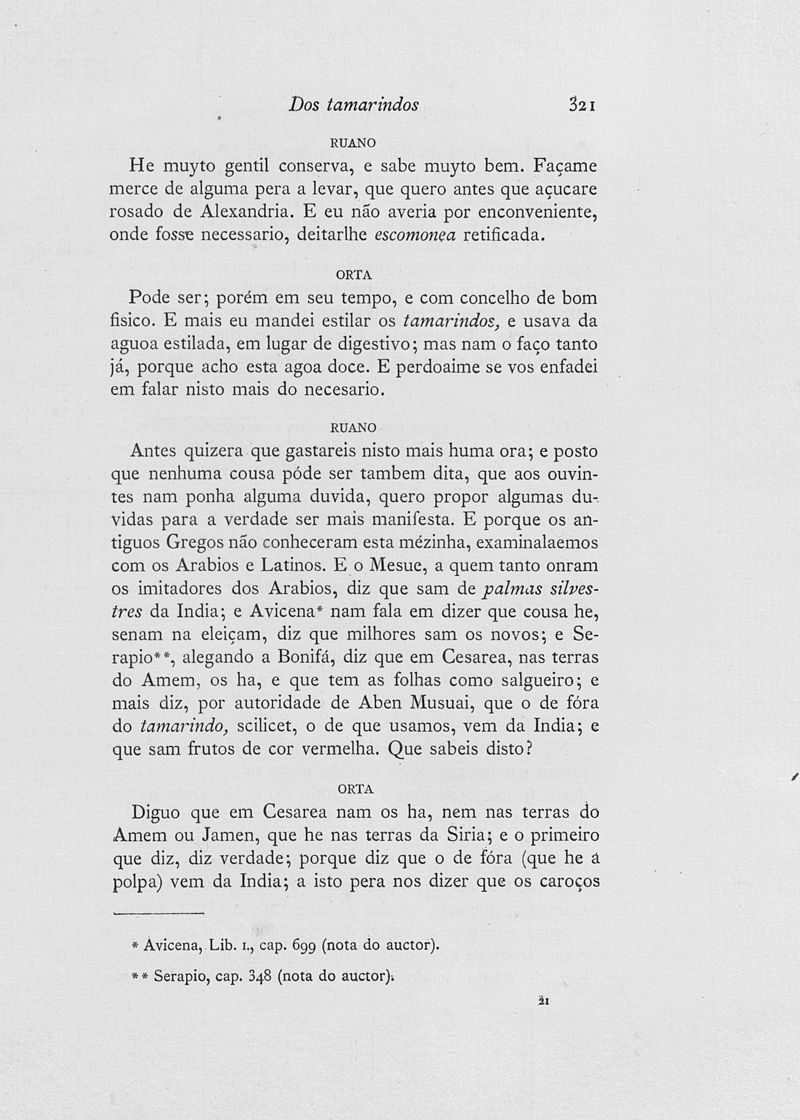 Dos tamarindos 321

RUANO

He muyto gentil conserva, e sabe muyto bem. Façame merce de alguma pera a levar, que quero antes que açucare rosado de Alexandria. E eu não averia por enconveniente, onde fosse necessario, deitarlhe escomonea retificada.

ORTA

Pode ser; porém em seu tempo, e com concelho de bom fisico. E mais eu mandei estilar os tamarindos, e usava da aguoa estilada, em lugar de digestivo; mas nam o faço tanto já, porque acho esta agoa doce. E perdoaime se vos enfadei em falar nisto mais do necesario.

RUANO

Antes quizera que gastareis nisto mais huma ora; e posto que nenhuma cousa póde ser tambem dita, que aos ouvintes nam ponha alguma duvida, quero propor algumas duvidas para a verdade ser mais manifesta. E porque os antiguos Gregos não conheceram esta mézinha, examinalaemos com os Arabios e Latinos. E o Mesue, a quem tanto onram os imitadores dos Arabios, diz que sam de palmas silvestres da India; e Avicena* nam fala em dizer que cousa he, senam na eleiçam, diz que milhores sam os novos; e Serapio**, alegando a Bonifá, diz que em Cesarea, nas terras do Amem, os ha, e que tem as folhas como salgueiro; e mais diz, por autoridade de Aben Musuai, que o de fóra do tamarindo, scilicet, o de que usamos, vem da India; e que sam frutos de cor vermelha. Que sabeis disto?

ORTA

Diguo que em Cesarea nam os ha, nem nas terras do Amem ou Jamen, que he nas terras da Siria; e o primeiro que diz, diz verdade; porque diz que o de fóra (que he a polpa) vem da India; a isto pera nos dizer que os caroços

* Avicena, Lib. I., cap. 699 (nota do auctor).

** Serapio, cap. 348 (nota do auctor).

21